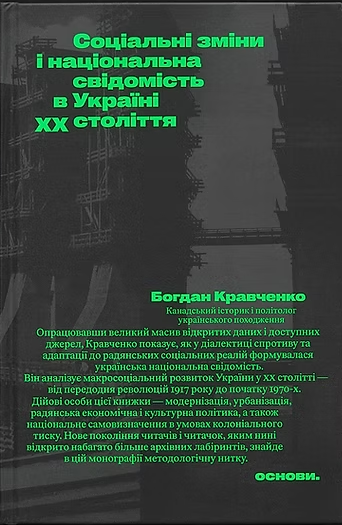 Соціальні зміни і національна свідомість в Україні XX століття

Богдан Кравченко

Канадський історик і політолог українського походження

Опрацювавши великий масив відкритих даних і доступних джерел, Кравченко показує, як у діалектиці спротиву та адаптації до радянських соціальних реалій формувалася українська національна свідомість.
Він аналізує макросоціальний розвиток України у XX столітті — від передодня революцій 1917 року до початку 1970-х.
Дійові особи цієї книжки — модернізація, урбанізація, радянська економічна і культурна політика, а також національне самовизначення в умовах колоніального тиску. Нове покоління читачів і читачок, яким нині відкрито набагато більше архівних лабіринтів, знайде в цій монографії методологічну нитку.

основи.